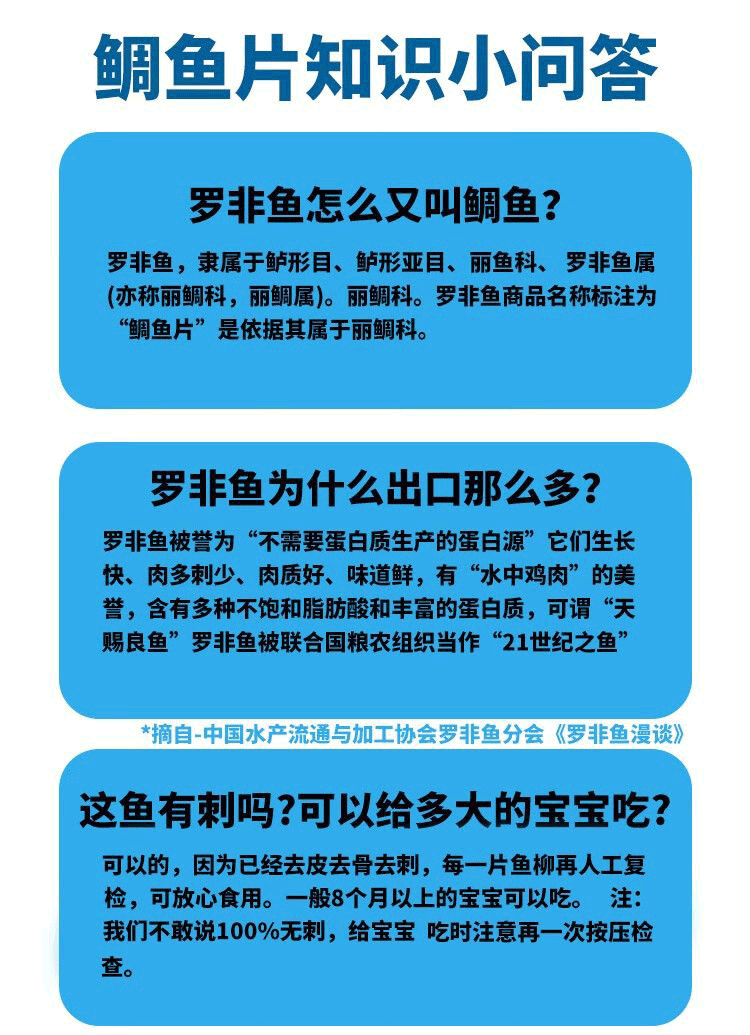 鲷鱼片知识小问答

罗非鱼怎么又叫鲷鱼？

罗非鱼，隶属于鲈形目、鲈形亚目、丽鱼科、 罗非鱼属(亦称丽鲷科，丽鲷属)。丽鲷科。罗非鱼商品名称标注为“鲷鱼片”是依据其属于丽鲷科。

罗非鱼为什么出口那么多?

罗非鱼被誉为“不需要蛋白质生产的蛋白源”它们生长快、肉多刺少、肉质好、味道鲜，有“水中鸡肉”的美誉，含有多种不饱和脂肪酸和丰富的蛋白质，可谓“天赐良鱼”罗非鱼被联合国粮农组织当作“21世纪之鱼”

*摘自-中国水产流通与加工协会罗非鱼分会《罗非鱼漫谈》

这鱼有刺吗?可以给多大的宝宝吃?

可以的，因为已经去皮去骨去刺，每一片鱼柳再人工复检，可放心食用。一般8个月以上的宝宝可以吃。 注：我们不敢说100%无刺，给宝宝 吃时注意再一次按压检查。